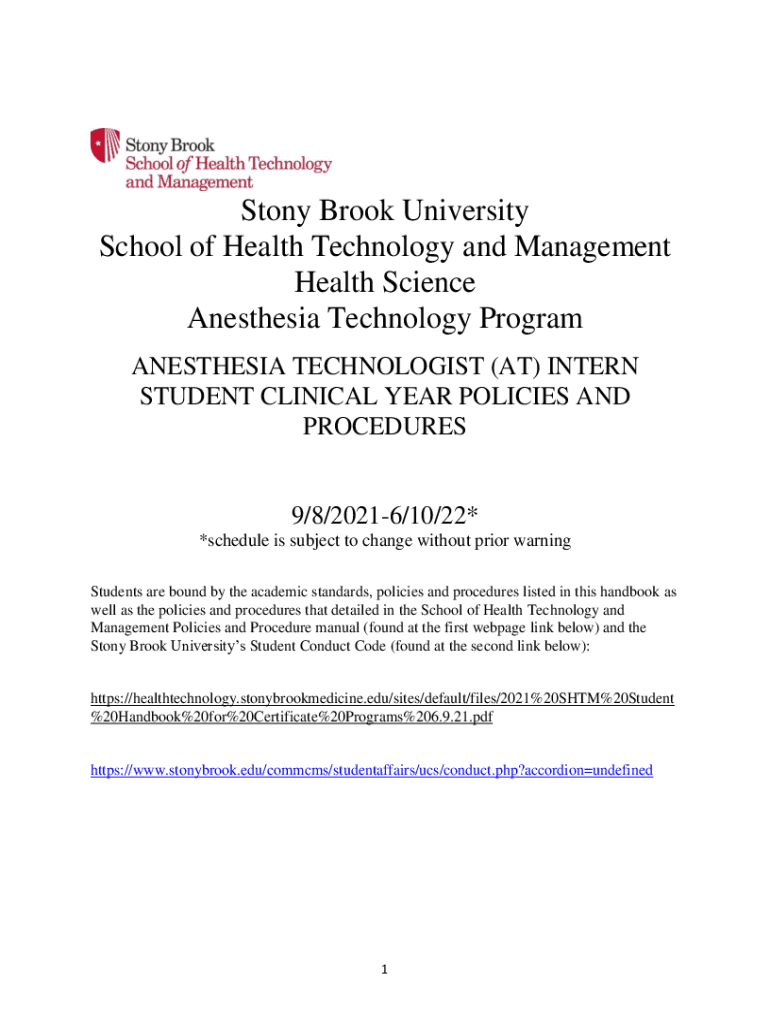 Stony Brook
School of Health Technology and Management

Stony Brook University
School of Health Technology and Management
Health Science
Anesthesia Technology Program

ANESTHESIA TECHNOLOGIST (AT) INTERN STUDENT CLINICAL YEAR POLICIES AND PROCEDURES

9/8/2021-6/10/22*
*schedule is subject to change without prior warning

Students are bound by the academic standards, policies and procedures listed in this handbook as well as the policies and procedures that detailed in the School of Health Technology and Management Policies and Procedure manual (found at the first webpage link below) and the Stony Brook University's Student Conduct Code (found at the second link below):

https://healthtechnology.stonybrookmedicine.edu/sites/default/files/2021%20SHTM%20Student%20Handbook%20for%20Certificate%20Programs%206.9.21.pdf

https://www.stonybrook.edu/commcms/studentaffairs/ucs/conduct.php?accordion=undefined

1